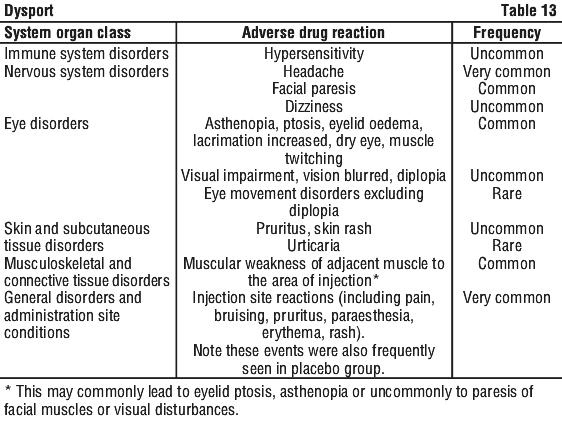 Dysport Table 13

| System organ class | Adverse drug reaction | Frequency |
|---|---|---|
| Immune system disorders | Hypersensitivity | Uncommon |
| Nervous system disorders | Headache | Very common |
| | Facial paresis | Common |
| | Dizziness | Uncommon |
| Eye disorders | Asthenopia, ptosis, eyelid oedema, lacrimation increased, dry eye, muscle twitching | Common |
| | Visual impairment, vision blurred, diplopia | Uncommon |
| | Eye movement disorders excluding diplopia | Rare |
| Skin and subcutaneous tissue disorders | Pruritus, skin rash | Uncommon |
| | Urticaria | Rare |
| Musculoskeletal and connective tissue disorders | Muscular weakness of adjacent muscle to the area of injection* | Common |
| General disorders and administration site conditions | Injection site reactions (including pain, bruising, pruritus, paraesthesia, erythema, rash). Note these events were also frequently seen in placebo group. | Very common |

* This may commonly lead to eyelid ptosis, asthenopia or uncommonly to paresis of facial muscles or visual disturbances.